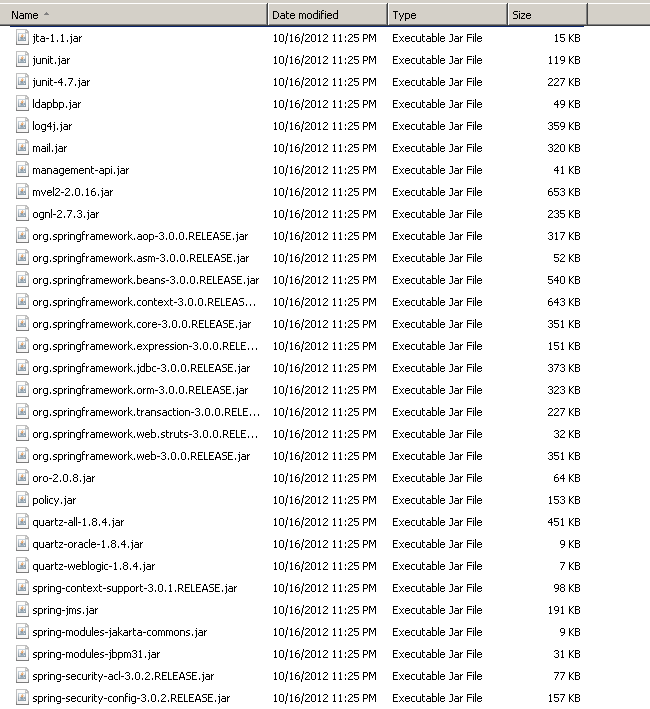 | Name | Date modified | Type | Size |
|---|---|---|---|
| jta-1.1.jar | 10/16/2012 11:25 PM | Executable Jar File | 15 KB |
| junit.jar | 10/16/2012 11:25 PM | Executable Jar File | 119 KB |
| junit-4.7.jar | 10/16/2012 11:25 PM | Executable Jar File | 227 KB |
| ldapbp.jar | 10/16/2012 11:25 PM | Executable Jar File | 49 KB |
| log4j.jar | 10/16/2012 11:25 PM | Executable Jar File | 359 KB |
| mail.jar | 10/16/2012 11:25 PM | Executable Jar File | 320 KB |
| management-api.jar | 10/16/2012 11:25 PM | Executable Jar File | 41 KB |
| mvel2-2.0.16.jar | 10/16/2012 11:25 PM | Executable Jar File | 653 KB |
| ognl-2.7.3.jar | 10/16/2012 11:25 PM | Executable Jar File | 235 KB |
| org.springframework.aop-3.0.0.RELEASE.jar | 10/16/2012 11:25 PM | Executable Jar File | 317 KB |
| org.springframework.asm-3.0.0.RELEASE.jar | 10/16/2012 11:25 PM | Executable Jar File | 52 KB |
| org.springframework.beans-3.0.0.RELEASE.jar | 10/16/2012 11:25 PM | Executable Jar File | 540 KB |
| org.springframework.context-3.0.0.RELEAS... | 10/16/2012 11:25 PM | Executable Jar File | 643 KB |
| org.springframework.core-3.0.0.RELEASE.jar | 10/16/2012 11:25 PM | Executable Jar File | 351 KB |
| org.springframework.expression-3.0.0.RELE... | 10/16/2012 11:25 PM | Executable Jar File | 151 KB |
| org.springframework.jdbc-3.0.0.RELEASE.jar | 10/16/2012 11:25 PM | Executable Jar File | 373 KB |
| org.springframework.orm-3.0.0.RELEASE.jar | 10/16/2012 11:25 PM | Executable Jar File | 323 KB |
| org.springframework.transaction-3.0.0.RELE... | 10/16/2012 11:25 PM | Executable Jar File | 227 KB |
| org.springframework.web.struts-3.0.0.RELE... | 10/16/2012 11:25 PM | Executable Jar File | 32 KB |
| org.springframework.web-3.0.0.RELEASE.jar | 10/16/2012 11:25 PM | Executable Jar File | 351 KB |
| oro-2.0.8.jar | 10/16/2012 11:25 PM | Executable Jar File | 64 KB |
| policy.jar | 10/16/2012 11:25 PM | Executable Jar File | 153 KB |
| quartz-all-1.8.4.jar | 10/16/2012 11:25 PM | Executable Jar File | 451 KB |
| quartz-oracle-1.8.4.jar | 10/16/2012 11:25 PM | Executable Jar File | 9 KB |
| quartz-weblogic-1.8.4.jar | 10/16/2012 11:25 PM | Executable Jar File | 7 KB |
| spring-context-support-3.0.1.RELEASE.jar | 10/16/2012 11:25 PM | Executable Jar File | 98 KB |
| spring-jms.jar | 10/16/2012 11:25 PM | Executable Jar File | 191 KB |
| spring-modules-jakarta-commons.jar | 10/16/2012 11:25 PM | Executable Jar File | 9 KB |
| spring-modules-jbpm31.jar | 10/16/2012 11:25 PM | Executable Jar File | 31 KB |
| spring-security-acl-3.0.2.RELEASE.jar | 10/16/2012 11:25 PM | Executable Jar File | 77 KB |
| spring-security-config-3.0.2.RELEASE.jar | 10/16/2012 11:25 PM | Executable Jar File | 157 KB |